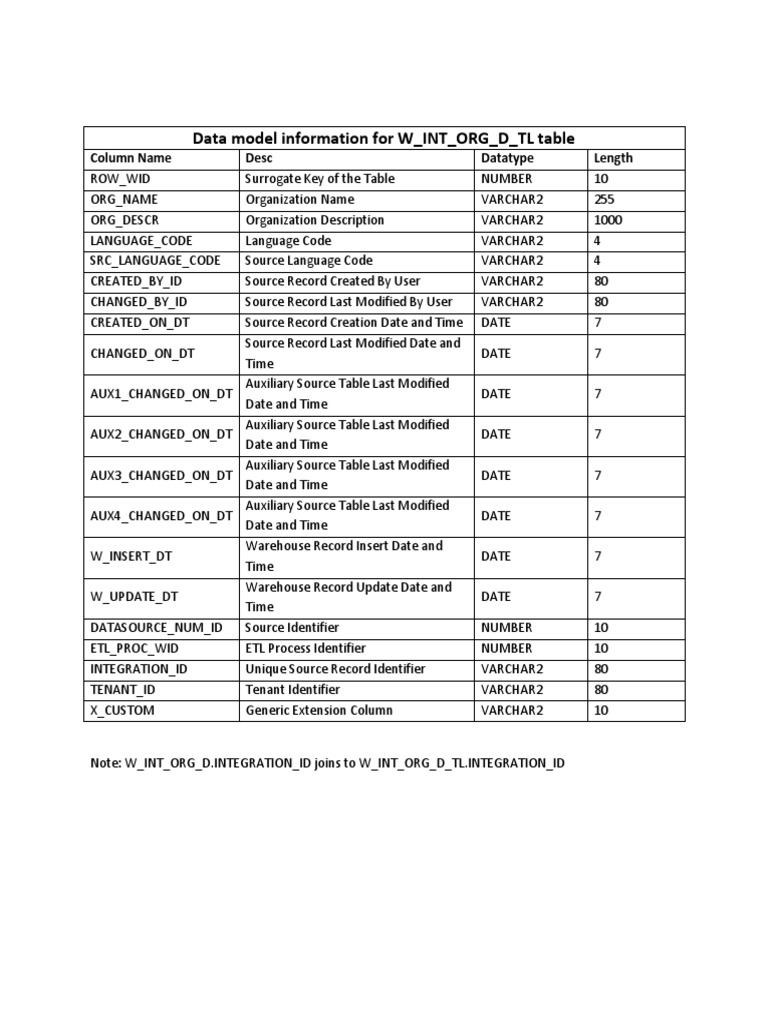 Data model information for W_INT_ORG_D_TL table

| Column Name | Desc | Datatype | Length |
|---|---|---|---|
| ROW_WID | Surrogate Key of the Table | NUMBER | 10 |
| ORG_NAME | Organization Name | VARCHAR2 | 255 |
| ORG_DESCR | Organization Description | VARCHAR2 | 1000 |
| LANGUAGE_CODE | Language Code | VARCHAR2 | 4 |
| SRC_LANGUAGE_CODE | Source Language Code | VARCHAR2 | 4 |
| CREATED_BY_ID | Source Record Created By User | VARCHAR2 | 80 |
| CHANGED_BY_ID | Source Record Last Modified By User | VARCHAR2 | 80 |
| CREATED_ON_DT | Source Record Creation Date and Time | DATE | 7 |
| CHANGED_ON_DT | Source Record Last Modified Date and Time | DATE | 7 |
| AUX1_CHANGED_ON_DT | Auxiliary Source Table Last Modified Date and Time | DATE | 7 |
| AUX2_CHANGED_ON_DT | Auxiliary Source Table Last Modified Date and Time | DATE | 7 |
| AUX3_CHANGED_ON_DT | Auxiliary Source Table Last Modified Date and Time | DATE | 7 |
| AUX4_CHANGED_ON_DT | Auxiliary Source Table Last Modified Date and Time | DATE | 7 |
| W_INSERT_DT | Warehouse Record Insert Date and Time | DATE | 7 |
| W_UPDATE_DT | Warehouse Record Update Date and Time | DATE | 7 |
| DATASOURCE_NUM_ID | Source Identifier | NUMBER | 10 |
| ETL_PROC_WID | ETL Process Identifier | NUMBER | 10 |
| INTEGRATION_ID | Unique Source Record Identifier | VARCHAR2 | 80 |
| TENANT_ID | Tenant Identifier | VARCHAR2 | 80 |
| X_CUSTOM | Generic Extension Column | VARCHAR2 | 10 |

Note: W_INT_ORG_D.INTEGRATION_ID joins to W_INT_ORG_D_TL.INTEGRATION_ID